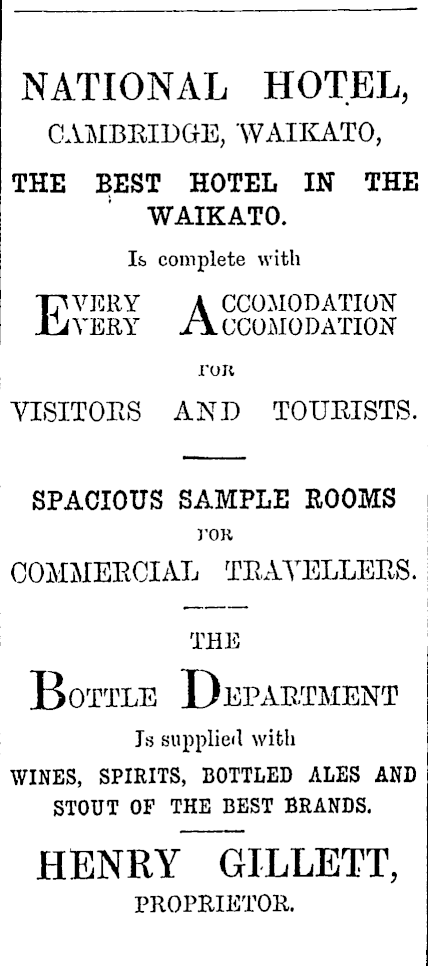 NATIONAL HOTEL,
CAMBRIDGE, WAIKATO,

THE BEST HOTEL IN THE WAIKATO.

Is complete with

EVERY ACCOMODATION
EVERY ACCOMODATION

FOR

VISITORS AND TOURISTS.

SPACIOUS SAMPLE ROOMS

FOR

COMMERCIAL TRAVELLERS.

THE

BOTTLE DEPARTMENT

Is supplied with

WINES, SPIRITS, BOTTLED ALES AND STOUT OF THE BEST BRANDS.

HENRY GILLETT,
PROPRIETOR.